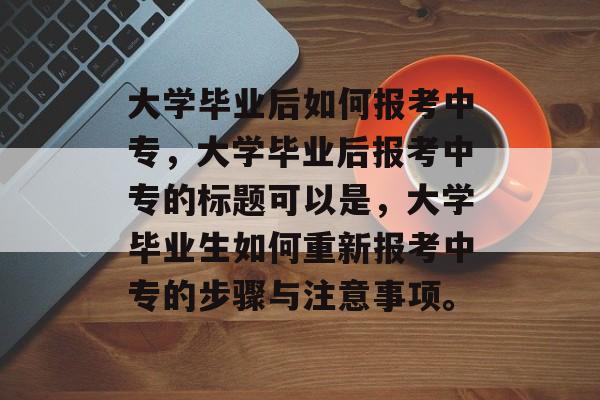 大学毕业后如何报考中专，大学毕业后报考中专的标题可以是，大学毕业生如何重新报考中专的步骤与注意事项。